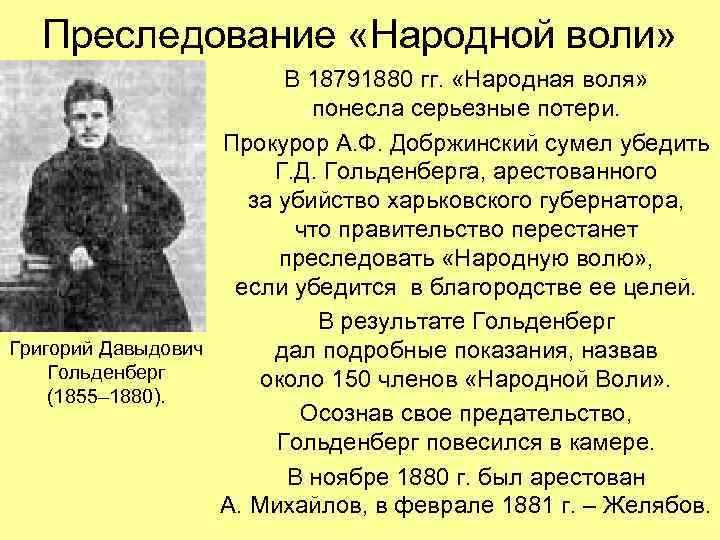 Преследование «Народной воли»

Григорий Давыдович Гольденберг (1855–1880).

В 18791880 гг. «Народная воля» понесла серьезные потери.

Прокурор А.Ф. Добржинский сумел убедить Г.Д. Гольденберга, арестованного за убийство харьковского губернатора, что правительство перестанет преследовать «Народную волю», если убедится в благородстве ее целей.

В результате Гольденберг дал подробные показания, назвав около 150 членов «Народной Воли».

Осознав свое предательство, Гольденберг повесился в камере.

В ноябре 1880 г. был арестован А. Михайлов, в феврале 1881 г. – Желябов.